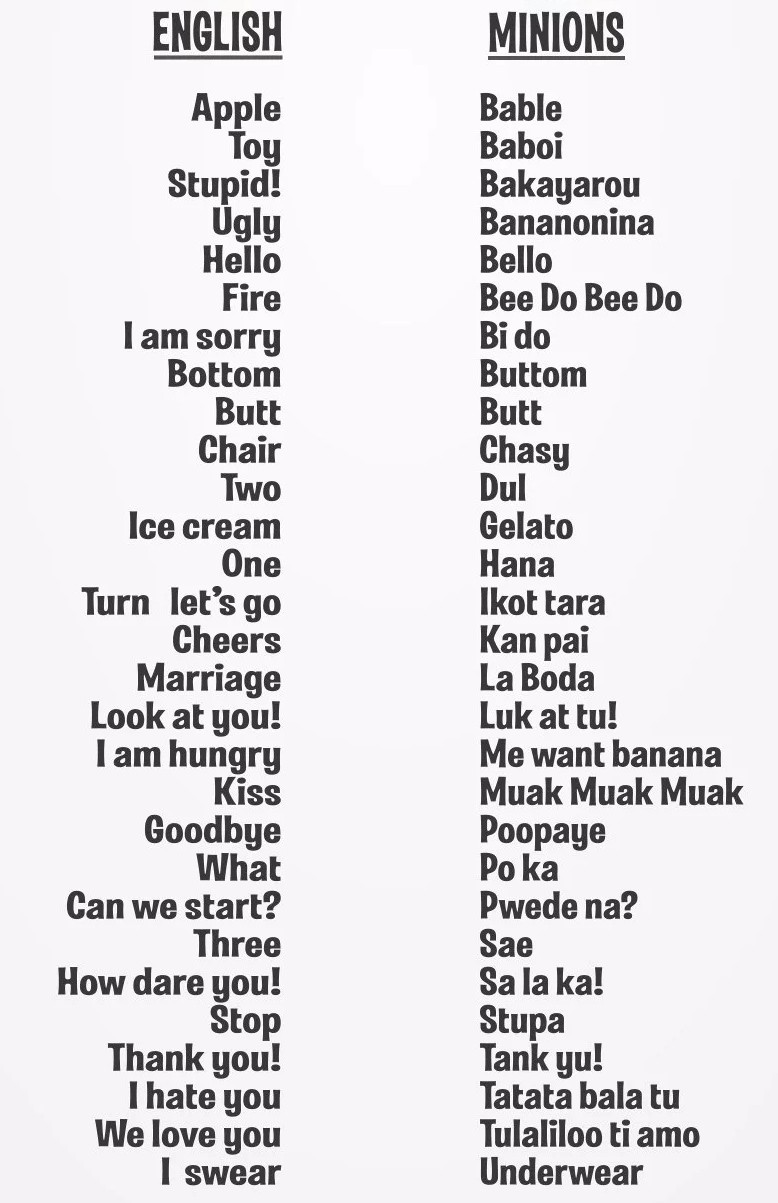 | ENGLISH | MINIONS |
|---|---|
| Apple | Bable |
| Toy | Baboi |
| Stupid! | Bakayarou |
| Ugly | Bananonina |
| Hello | Bello |
| Fire | Bee Do Bee Do |
| I am sorry | Bi do |
| Bottom | Buttom |
| Butt | Butt |
| Chair | Chasy |
| Two | Dul |
| Ice cream | Gelato |
| One | Hana |
| Turn let's go | Ikot tara |
| Cheers | Kan pai |
| Marriage | La Boda |
| Look at you! | Luk at tu! |
| I am hungry | Me want banana |
| Kiss | Muak Muak Muak |
| Goodbye | Poopaye |
| What | Po ka |
| Can we start? | Pwede na? |
| Three | Sae |
| How dare you! | Sa la ka! |
| Stop | Stupa |
| Thank you! | Tank yu! |
| I hate you | Tatata bala tu |
| We love you | Tulaliloo ti amo |
| I swear | Underwear |